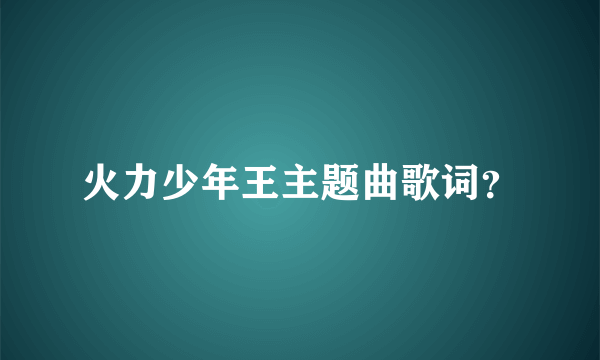 火力少年王主题曲歌词?